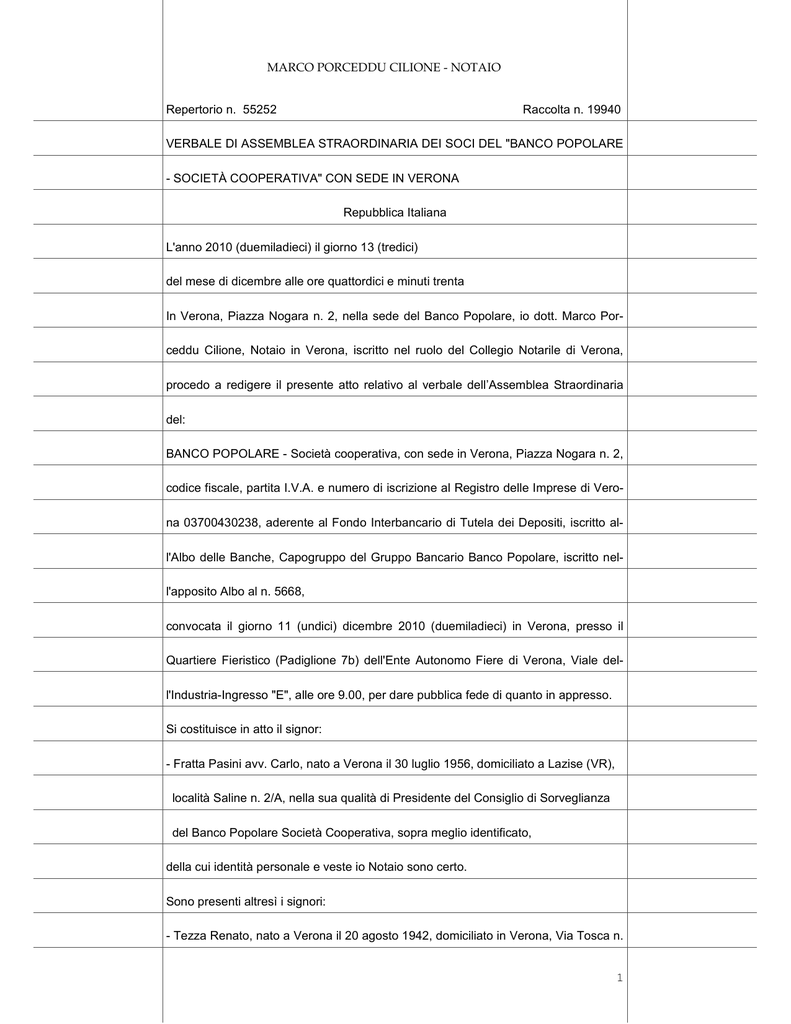 MARCO PORCEDDU CILIONE - NOTAIO

Repertorio n. 55252 Raccolta n. 19940

VERBALE DI ASSEMBLEA STRAORDINARIA DEI SOCI DEL "BANCO POPOLARE - SOCIETÀ COOPERATIVA" CON SEDE IN VERONA

Repubblica Italiana

L'anno 2010 (duemiladieci) il giorno 13 (tredici)

del mese di dicembre alle ore quattordici e minuti trenta

In Verona, Piazza Nogara n. 2, nella sede del Banco Popolare, io dott. Marco Porceddu Cilione, Notaio in Verona, iscritto nel ruolo del Collegio Notarile di Verona, procedo a redigere il presente atto relativo al verbale dell'Assemblea Straordinaria del:

BANCO POPOLARE - Società cooperativa, con sede in Verona, Piazza Nogara n. 2, codice fiscale, partita I.V.A. e numero di iscrizione al Registro delle Imprese di Verona 03700430238, aderente al Fondo Interbancario di Tutela dei Depositi, iscritto all'Albo delle Banche, Capogruppo del Gruppo Bancario Banco Popolare, iscritto nell'apposito Albo al n. 5668,

convocata il giorno 11 (undici) dicembre 2010 (duemiladieci) in Verona, presso il Quartiere Fieristico (Padiglione 7b) dell'Ente Autonomo Fiere di Verona, Viale dell'Industria-Ingresso "E", alle ore 9.00, per dare pubblica fede di quanto in appresso.

Si costituisce in atto il signor:

- Fratta Pasini avv. Carlo, nato a Verona il 30 luglio 1956, domiciliato a Lazise (VR), località Saline n. 2/A, nella sua qualità di Presidente del Consiglio di Sorveglianza del Banco Popolare Società Cooperativa, sopra meglio identificato,

della cui identità personale e veste io Notaio sono certo.

Sono presenti altresì i signori:

- Tezza Renato, nato a Verona il 20 agosto 1942, domiciliato in Verona, Via Tosca n.

1